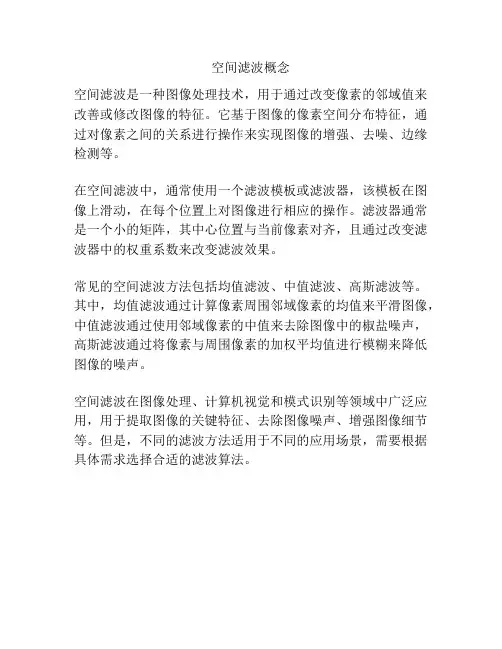 空间滤波概念

空间滤波是一种图像处理技术，用于通过改变像素的邻域值来改善或修改图像的特征。它基于图像的像素空间分布特征，通过对像素之间的关系进行操作来实现图像的增强、去噪、边缘检测等。

在空间滤波中，通常使用一个滤波模板或滤波器，该模板在图像上滑动，在每个位置上对图像进行相应的操作。滤波器通常是一个小的矩阵，其中心位置与当前像素对齐，且通过改变滤波器中的权重系数来改变滤波效果。

常见的空间滤波方法包括均值滤波、中值滤波、高斯滤波等。其中，均值滤波通过计算像素周围邻域像素的均值来平滑图像，中值滤波通过使用邻域像素的中值来去除图像中的椒盐噪声，高斯滤波通过将像素与周围像素的加权平均值进行模糊来降低图像的噪声。

空间滤波在图像处理、计算机视觉和模式识别等领域中广泛应用，用于提取图像的关键特征、去除图像噪声、增强图像细节等。但是，不同的滤波方法适用于不同的应用场景，需要根据具体需求选择合适的滤波算法。